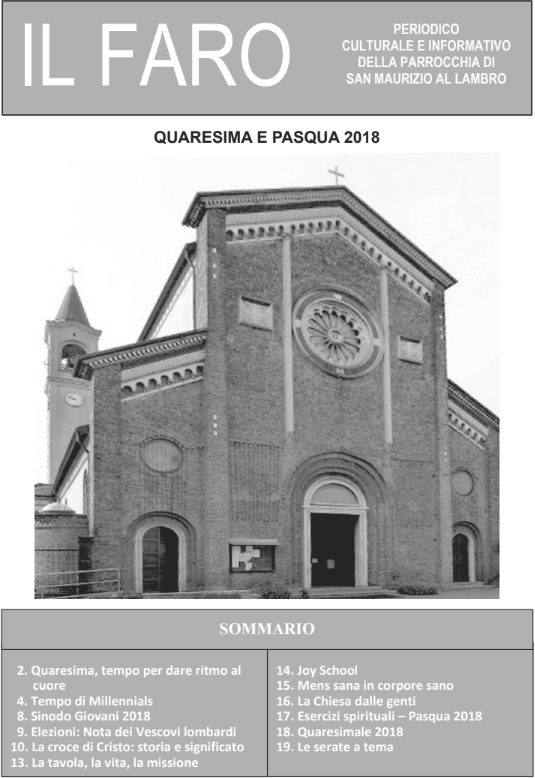 IL FARO

PERIODICO
CULTURALE E INFORMATIVO
DELLA PARROCCHIA DI
SAN MAURIZIO AL LAMBRO

QUARESIMA E PASQUA 2018

SOMMARIO

2. Quaresima, tempo per dare ritmo al cuore
4. Tempo di Millennials
8. Sinodo Giovani 2018
9. Elezioni: Nota dei Vescovi lombardi
10. La croce di Cristo: storia e significato
13. La tavola, la vita, la missione

14. Joy School
15. Mens sana in corpore sano
16. La Chiesa dalle genti
17. Esercizi spirituali – Pasqua 2018
18. Quaresimale 2018
19. Le serate a tema